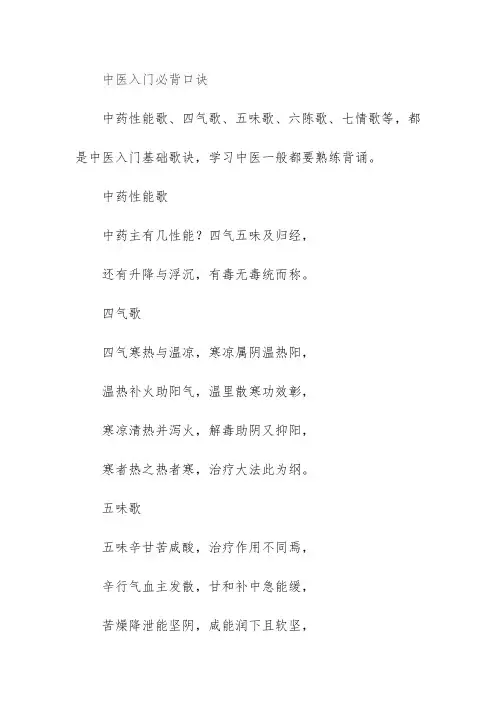 中医入门必背口诀

中药性能歌、四气歌、五味歌、六陈歌、七情歌等，都是中医入门基础歌诀，学习中医一般都要熟练背诵。

中药性能歌

中药主有几性能？四气五味及归经，

还有升降与浮沉，有毒无毒统而称。

四气歌

四气寒热与温凉，寒凉属阴温热阳，

温热补火助阳气，温里散寒功效彰，

寒凉清热并泻火，解毒助阴又抑阳，

寒者热之热者寒，治疗大法此为纲。

五味歌

五味辛甘苦咸酸，治疗作用不同焉，

辛行气血主发散，甘和补中急能缓，

苦燥降泄能坚阴，咸能润下且软坚，